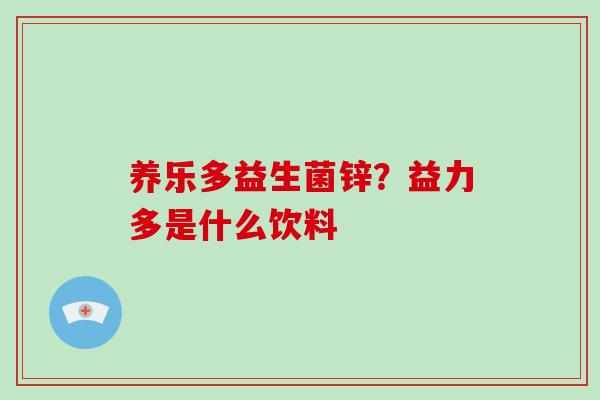 养乐多益生菌锌？益力多是什么饮料